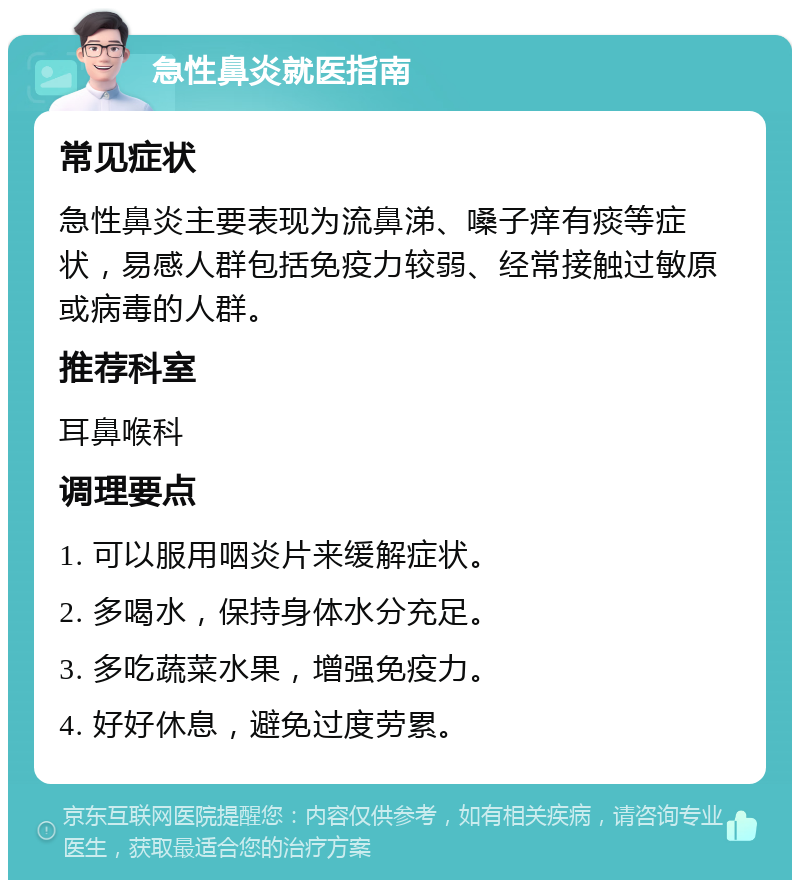 急性鼻炎就医指南

常见症状

急性鼻炎主要表现为流鼻涕、嗓子痒有痰等症状，易感人群包括免疫力较弱、经常接触过敏原或病毒的人群。

推荐科室

耳鼻喉科

调理要点

1. 可以服用咽炎片来缓解症状。

2. 多喝水，保持身体水分充足。

3. 多吃蔬菜水果，增强免疫力。

4. 好好休息，避免过度劳累。

京东互联网医院提醒您：内容仅供参考，如有相关疾病，请咨询专业医生，获取最适合您的治疗方案